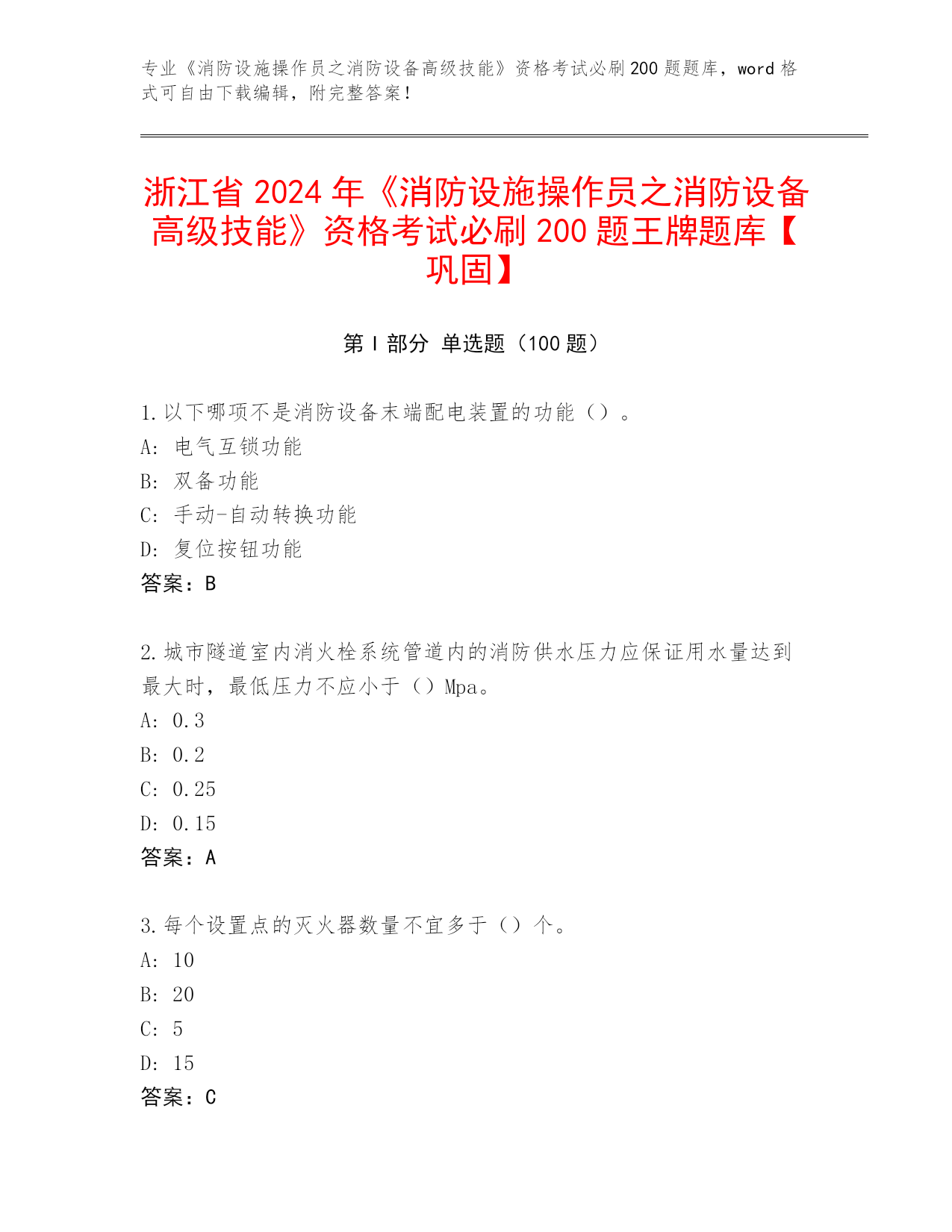 专业《消防设施操作员之消防设备高级技能》资格考试必刷200题题库，word格式可自由下载编辑，附完整答案！

浙江省2024年《消防设施操作员之消防设备高级技能》资格考试必刷200题王牌题库【巩固】

第I部分 单选题（100题）

1.以下哪项不是消防设备末端配电装置的功能（）。
A: 电气互锁功能
B: 双备功能
C: 手动-自动转换功能
D: 复位按钮功能
答案：B

2.城市隧道室内消火栓系统管道内的消防供水压力应保证用水量达到最大时，最低压力不应小于（）Mpa。
A: 0.3
B: 0.2
C: 0.25
D: 0.15
答案：A

3.每个设置点的灭火器数量不宜多于（）个。
A: 10
B: 20
C: 5
D: 15
答案：C